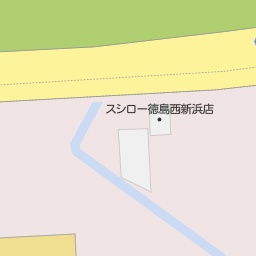 スシロー徳島西新浜店